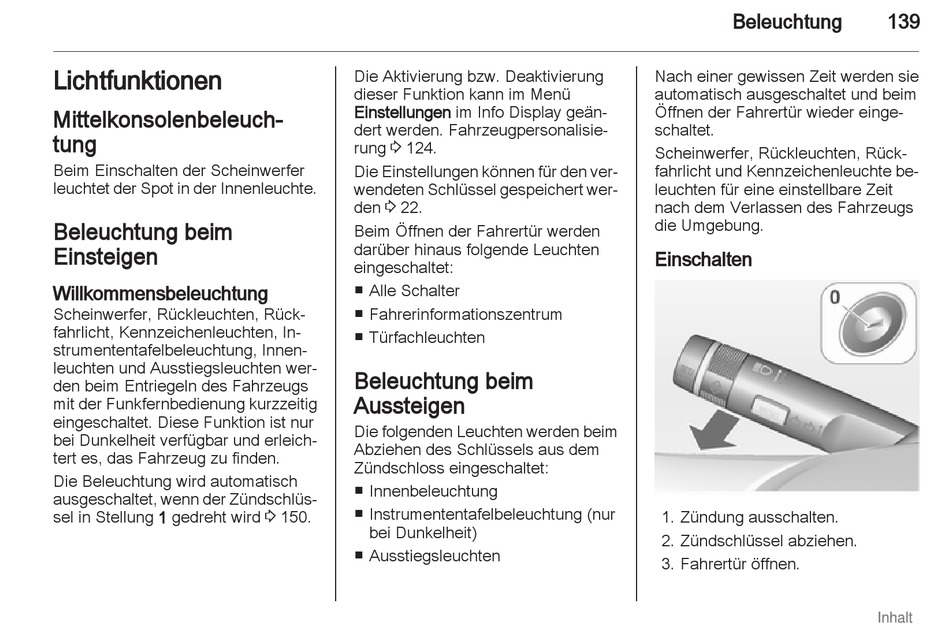 Beleuchtung 139

Lichtfunktionen

Mittelkonsolenbeleuchtung

Beim Einschalten der Scheinwerfer leuchtet der Spot in der Innenleuchte.

Beleuchtung beim Einsteigen

Willkommensbeleuchtung

Scheinwerfer, Rückleuchten, Rückfahrlicht, Kennzeichenleuchten, Instrumententafelbeleuchtung, Innenleuchten und Ausstiegsleuchten werden beim Entriegeln des Fahrzeugs mit der Funkfernbedienung kurzzeitig eingeschaltet. Diese Funktion ist nur bei Dunkelheit verfügbar und erleichtert es, das Fahrzeug zu finden.

Die Beleuchtung wird automatisch ausgeschaltet, wenn der Zündschlüssel in Stellung 1 gedreht wird ⇨ 150.

Die Aktivierung bzw. Deaktivierung dieser Funktion kann im Menü Einstellungen im Info Display geändert werden. Fahrzeugpersonalisierung ⇨ 124.

Die Einstellungen können für den verwendeten Schlüssel gespeichert werden ⇨ 22.

Beim Öffnen der Fahrertür werden darüber hinaus folgende Leuchten eingeschaltet:

■ Alle Schalter
■ Fahrerinformationszentrum
■ Türfachleuchten

Beleuchtung beim Aussteigen

Die folgenden Leuchten werden beim Abziehen des Schlüssels aus dem Zündschloss eingeschaltet:

■ Innenbeleuchtung
■ Instrumententafelbeleuchtung (nur bei Dunkelheit)
■ Ausstiegsleuchten

Nach einer gewissen Zeit werden sie automatisch ausgeschaltet und beim Öffnen der Fahrertür wieder eingeschaltet.

Scheinwerfer, Rückleuchten, Rückfahrlicht und Kennzeichenleuchte beleuchten für eine einstellbare Zeit nach dem Verlassen des Fahrzeugs die Umgebung.

Einschalten

0

1. Zündung ausschalten.
2. Zündschlüssel abziehen.
3. Fahrertür öffnen.

Inhalt